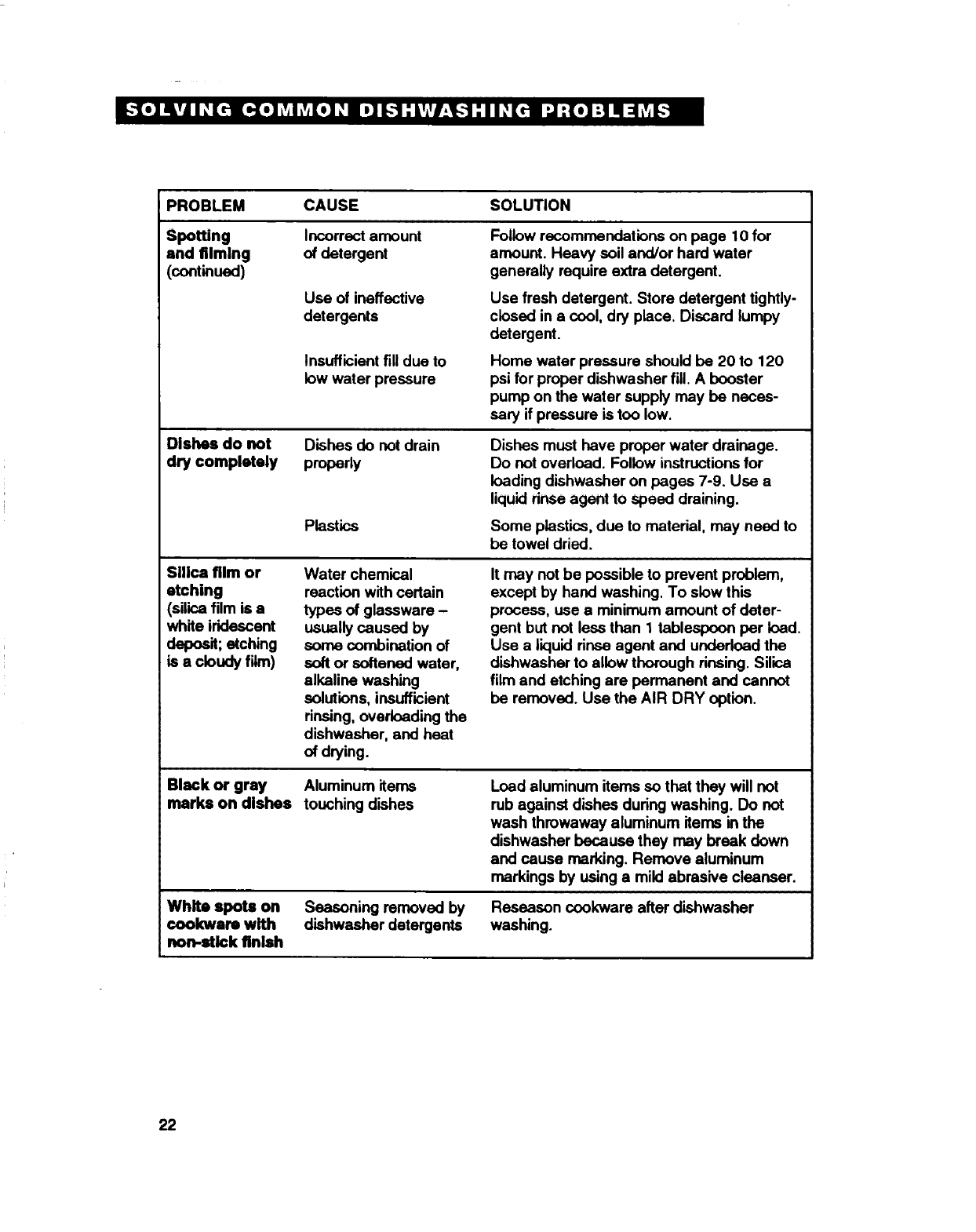 SOLVING COMMON DISHWASHING PROBLEMS

| PROBLEM | CAUSE | SOLUTION |
|---|---|---|
| Spotting and filming (continued) | Incorrect amount of detergent | Follow recommendations on page 10 for amount. Heavy soil and/or hard water generally require extra detergent. |
| | Use of ineffective detergents | Use fresh detergent. Store detergent tightly-closed in a cool, dry place. Discard lumpy detergent. |
| | Insufficient fill due to low water pressure | Home water pressure should be 20 to 120 psi for proper dishwasher fill. A booster pump on the water supply may be necessary if pressure is too low. |
| Dishes do not dry completely | Dishes do not drain properly | Dishes must have proper water drainage. Do not overload. Follow instructions for loading dishwasher on pages 7-9. Use a liquid rinse agent to speed draining. |
| | Plastics | Some plastics, due to material, may need to be towel dried. |
| Silica film or etching (silica film is a white iridescent deposit; etching is a cloudy film) | Water chemical reaction with certain types of glassware – usually caused by some combination of soft or softened water, alkaline washing solutions, insufficient rinsing, overloading the dishwasher, and heat of drying. | It may not be possible to prevent problem, except by hand washing. To slow this process, use a minimum amount of detergent but not less than 1 tablespoon per load. Use a liquid rinse agent and underload the dishwasher to allow thorough rinsing. Silica film and etching are permanent and cannot be removed. Use the AIR DRY option. |
| Black or gray marks on dishes | Aluminum items touching dishes | Load aluminum items so that they will not rub against dishes during washing. Do not wash throwaway aluminum items in the dishwasher because they may break down and cause marking. Remove aluminum markings by using a mild abrasive cleanser. |
| White spots on cookware with non-stick finish | Seasoning removed by dishwasher detergents | Reseason cookware after dishwasher washing. |

22